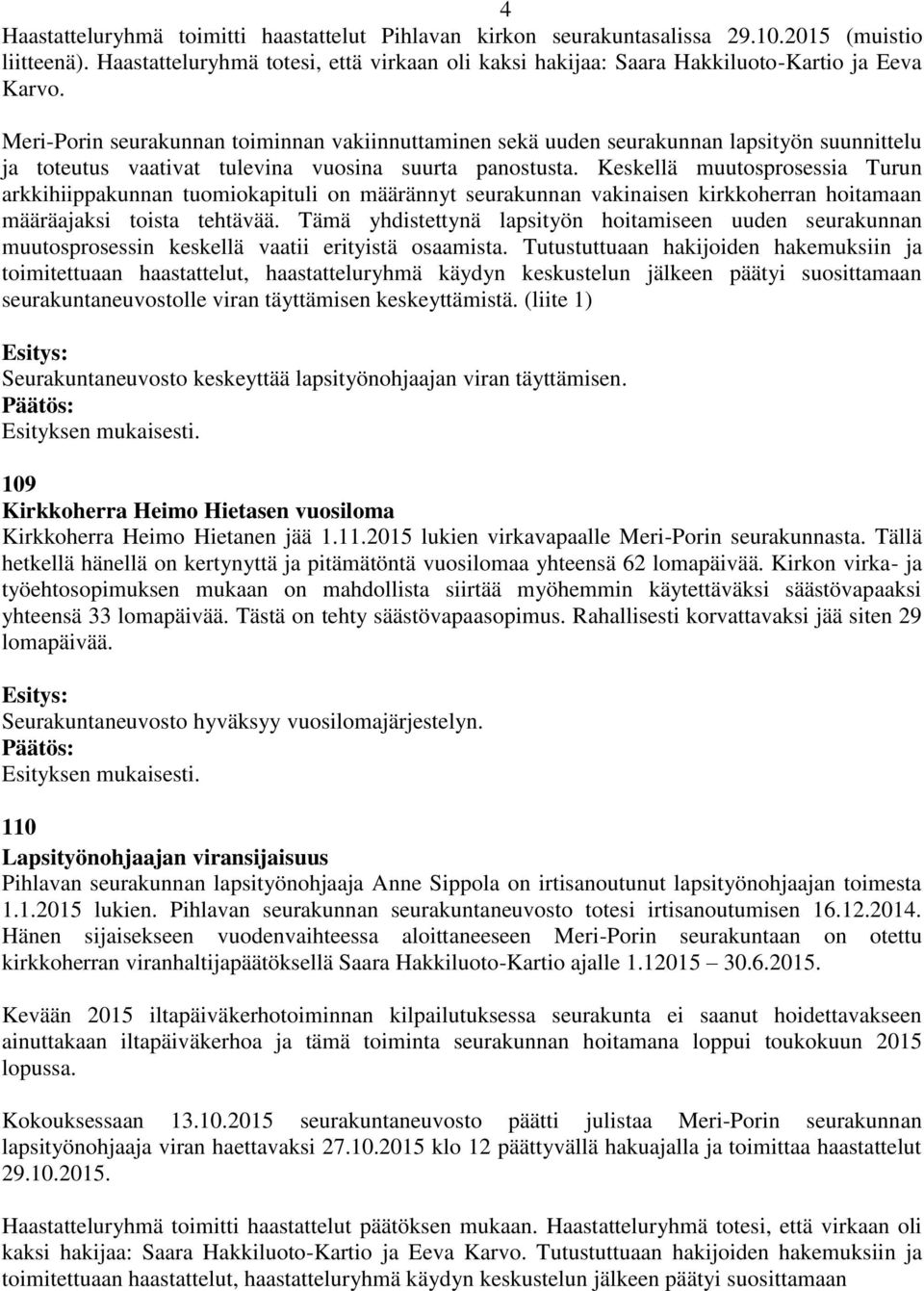 4

Haastatteluryhmä toimitti haastattelut Pihlavan kirkon seurakuntasalissa 29.10.2015 (muistio liitteenä). Haastatteluryhmä totesi, että virkaan oli kaksi hakijaa: Saara Hakkiluoto-Kartio ja Eeva Karvo.

Meri-Porin seurakunnan toiminnan vakiinnuttaminen sekä uuden seurakunnan lapsityön suunnittelu ja toteutus vaativat tulevina vuosina suurta panostusta. Keskellä muutosprosessia Turun arkkihiippakunnan tuomiokapituli on määrännyt seurakunnan vakinaisen kirkkoherran hoitamaan määräajaksi toista tehtävää. Tämä yhdistettynä lapsityön hoitamiseen uuden seurakunnan muutosprosessin keskellä vaatii erityistä osaamista. Tutustuttuaan hakijoiden hakemuksiin ja toimitettuaan haastattelut, haastatteluryhmä käydyn keskustelun jälkeen päätyi suosittamaan seurakuntaneuvostolle viran täyttämisen keskeyttämistä. (liite 1)

Esitys:
Seurakuntaneuvosto keskeyttää lapsityönohjaajan viran täyttämisen.
Päätös:
Esityksen mukaisesti.

109
Kirkkoherra Heimo Hietasen vuosiloma
Kirkkoherra Heimo Hietanen jää 1.11.2015 lukien virkavapaalle Meri-Porin seurakunnasta. Tällä hetkellä hänellä on kertynyttä ja pitämätöntä vuosilomaa yhteensä 62 lomapäivää. Kirkon virka- ja työehtosopimuksen mukaan on mahdollista siirtää myöhemmin käytettäväksi säästövapaaksi yhteensä 33 lomapäivää. Tästä on tehty säästövapaasopimus. Rahallisesti korvattavaksi jää siten 29 lomapäivää.

Esitys:
Seurakuntaneuvosto hyväksyy vuosilomajärjestelyn.
Päätös:
Esityksen mukaisesti.

110
Lapsityönohjaajan viransijaisuus
Pihlavan seurakunnan lapsityönohjaaja Anne Sippola on irtisanoutunut lapsityönohjaajan toimesta 1.1.2015 lukien. Pihlavan seurakunnan seurakuntaneuvosto totesi irtisanoutumisen 16.12.2014. Hänen sijaisekseen vuodenvaihteessa aloittaneeseen Meri-Porin seurakuntaan on otettu kirkkoherran viranhaltijapäätöksellä Saara Hakkiluoto-Kartio ajalle 1.12015 – 30.6.2015.

Kevään 2015 iltapäiväkerhotoiminnan kilpailutuksessa seurakunta ei saanut hoidettavakseen ainuttakaan iltapäiväkerhoa ja tämä toiminta seurakunnan hoitamana loppui toukokuun 2015 lopussa.

Kokouksessaan 13.10.2015 seurakuntaneuvosto päätti julistaa Meri-Porin seurakunnan lapsityönohjaaja viran haettavaksi 27.10.2015 klo 12 päättyvällä hakuajalla ja toimittaa haastattelut 29.10.2015.

Haastatteluryhmä toimitti haastattelut päätöksen mukaan. Haastatteluryhmä totesi, että virkaan oli kaksi hakijaa: Saara Hakkiluoto-Kartio ja Eeva Karvo. Tutustuttuaan hakijoiden hakemuksiin ja toimitettuaan haastattelut, haastatteluryhmä käydyn keskustelun jälkeen päätyi suosittamaan